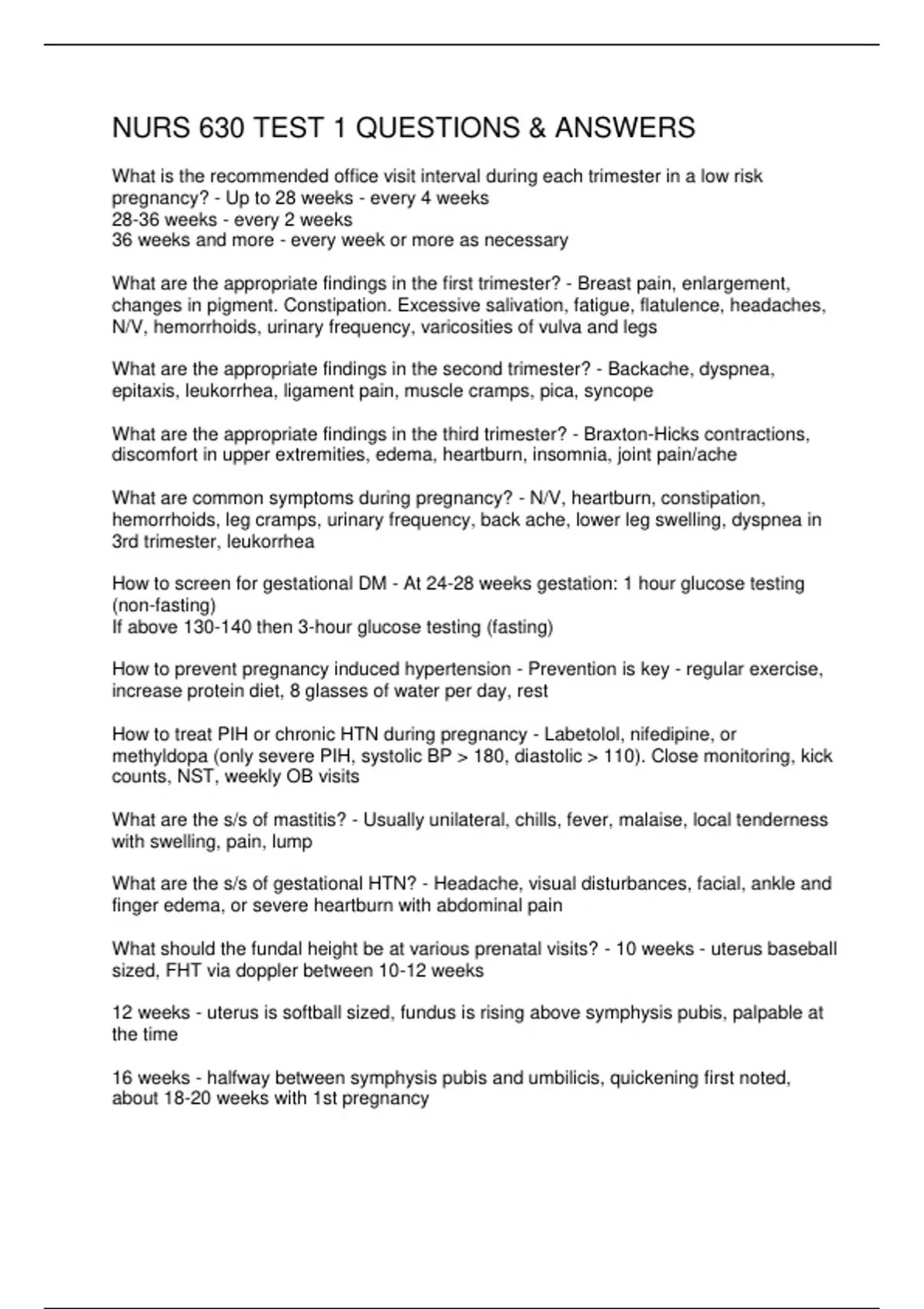 NURS 630 TEST 1 QUESTIONS & ANSWERS

What is the recommended office visit interval during each trimester in a low risk pregnancy? - Up to 28 weeks - every 4 weeks
28-36 weeks - every 2 weeks
36 weeks and more - every week or more as necessary

What are the appropriate findings in the first trimester? - Breast pain, enlargement, changes in pigment. Constipation. Excessive salivation, fatigue, flatulence, headaches, N/V, hemorrhoids, urinary frequency, varicosities of vulva and legs

What are the appropriate findings in the second trimester? - Backache, dyspnea, epitaxis, leukorrhea, ligament pain, muscle cramps, pica, syncope

What are the appropriate findings in the third trimester? - Braxton-Hicks contractions, discomfort in upper extremities, edema, heartburn, insomnia, joint pain/ache

What are common symptoms during pregnancy? - N/V, heartburn, constipation, hemorrhoids, leg cramps, urinary frequency, back ache, lower leg swelling, dyspnea in 3rd trimester, leukorrhea

How to screen for gestational DM - At 24-28 weeks gestation: 1 hour glucose testing (non-fasting)
If above 130-140 then 3-hour glucose testing (fasting)

How to prevent pregnancy induced hypertension - Prevention is key - regular exercise, increase protein diet, 8 glasses of water per day, rest

How to treat PIH or chronic HTN during pregnancy - Labetolol, nifedipine, or methyldopa (only severe PIH, systolic BP > 180, diastolic > 110). Close monitoring, kick counts, NST, weekly OB visits

What are the s/s of mastitis? - Usually unilateral, chills, fever, malaise, local tenderness with swelling, pain, lump

What are the s/s of gestational HTN? - Headache, visual disturbances, facial, ankle and finger edema, or severe heartburn with abdominal pain

What should the fundal height be at various prenatal visits? - 10 weeks - uterus baseball sized, FHT via doppler between 10-12 weeks

12 weeks - uterus is softball sized, fundus is rising above symphysis pubis, palpable at the time

16 weeks - halfway between symphysis pubis and umbilicis, quickening first noted, about 18-20 weeks with 1st pregnancy